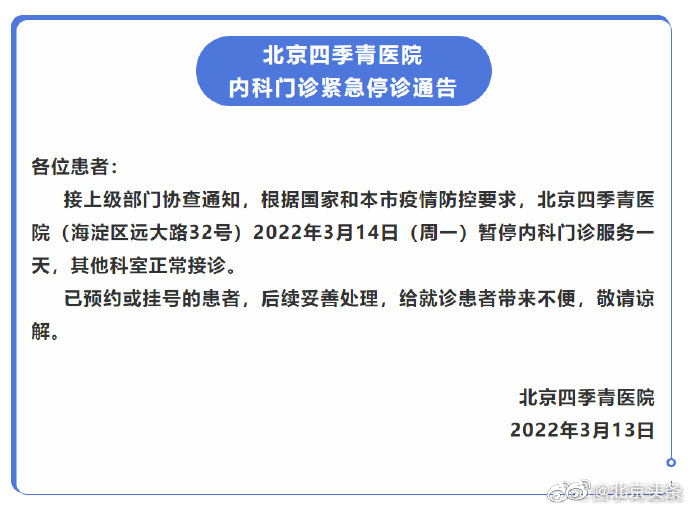 北京四季青医院
内科门诊紧急停诊通告

各位患者：

接上级部门协查通知，根据国家和本市疫情防控要求，北京四季青医院（海淀区远大路32号）2022年3月14日（周一）暂停内科门诊服务一天，其他科室正常接诊。

已预约或挂号的患者，后续妥善处理，给就诊患者带来不便，敬请谅解。

北京四季青医院
2022年3月13日

@北京头条